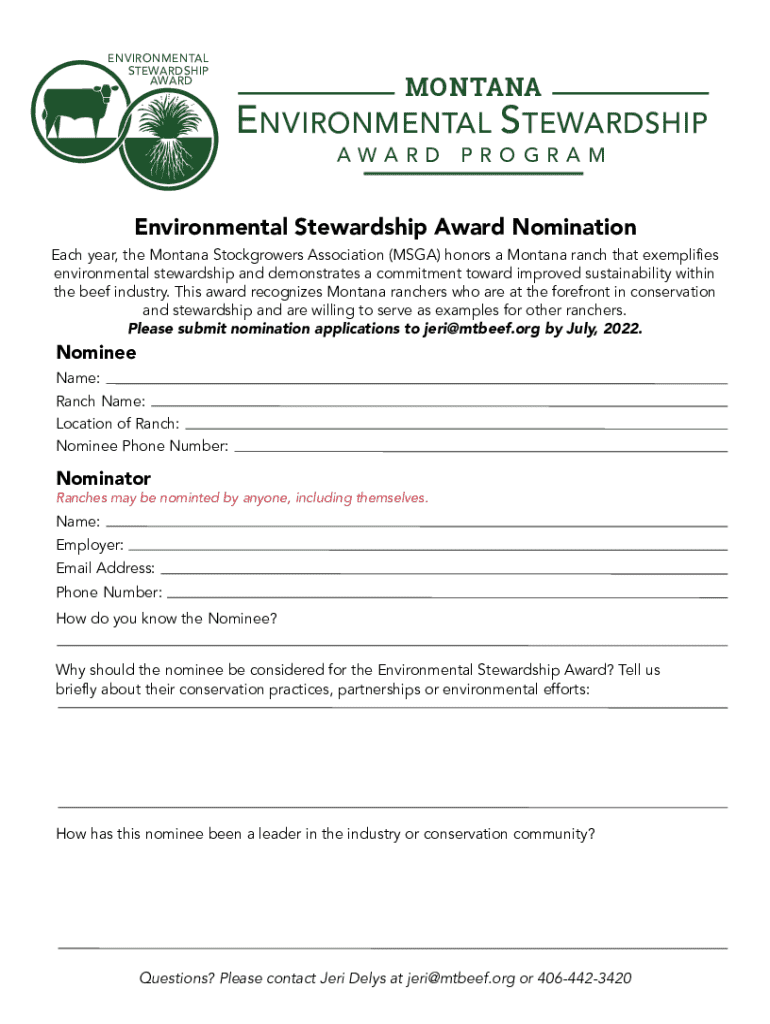 ENVIRONMENTAL STEWARDSHIP AWARD

MONTANA
ENVIRONMENTAL STEWARDSHIP
AWARD PROGRAM

Environmental Stewardship Award Nomination

Each year, the Montana Stockgrowers Association (MSGA) honors a Montana ranch that exemplifies environmental stewardship and demonstrates a commitment toward improved sustainability within the beef industry. This award recognizes Montana ranchers who are at the forefront in conservation and stewardship and are willing to serve as examples for other ranchers.
Please submit nomination applications to jeri@mtbeef.org by July, 2022.

Nominee
Name:
Ranch Name:
Location of Ranch:
Nominee Phone Number:

Nominator
Ranches may be nominted by anyone, including themselves.
Name:
Employer:
Email Address:
Phone Number:
How do you know the Nominee?

Why should the nominee be considered for the Environmental Stewardship Award? Tell us briefly about their conservation practices, partnerships or environmental efforts:

How has this nominee been a leader in the industry or conservation community?

Questions? Please contact Jeri Delys at jeri@mtbeef.org or 406-442-3420